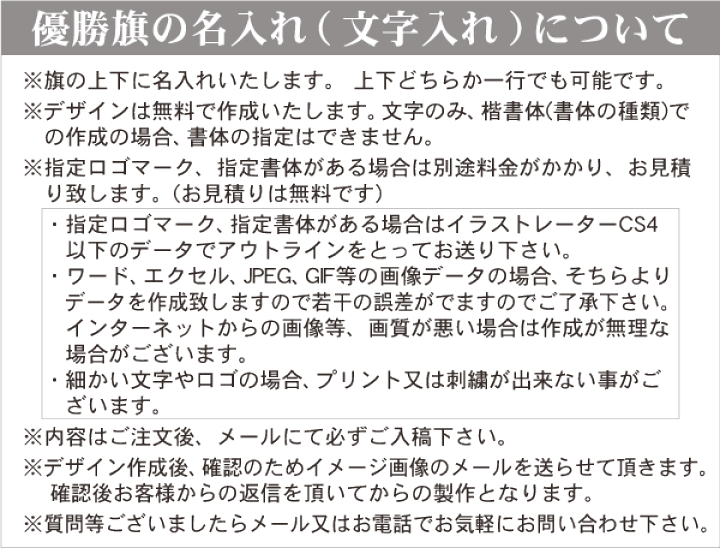 優勝旗の名入れ（文字入れ）について

※旗の上下に名入れいたします。 上下どちらか一行でも可能です。

※デザインは無料で作成いたします。文字のみ、楷書体(書体の種類)での作成の場合、書体の指定はできません。

※指定ロゴマーク、指定書体がある場合は別途料金がかかり、お見積り致します。(お見積りは無料です)

・指定ロゴマーク、指定書体がある場合はイラストレーターCS4以下のデータでアウトラインをとってお送り下さい。
・ワード、エクセル、JPEG、GIF等の画像データの場合、そちらよりデータを作成致しますので若干の誤差がでますのでご了承下さい。インターネットからの画像等、画質が悪い場合は作成が無理な場合がございます。
・細かい文字やロゴの場合、プリント又は刺繍が出来ない事がございます。

※内容はご注文後、メールにて必ずご入稿下さい。

※デザイン作成後、確認のためイメージ画像のメールを送らせて頂きます。確認後お客様からの返信を頂いてからの製作となります。

※質問等ございましたらメール又はお電話でお気軽にお問い合わせ下さい。